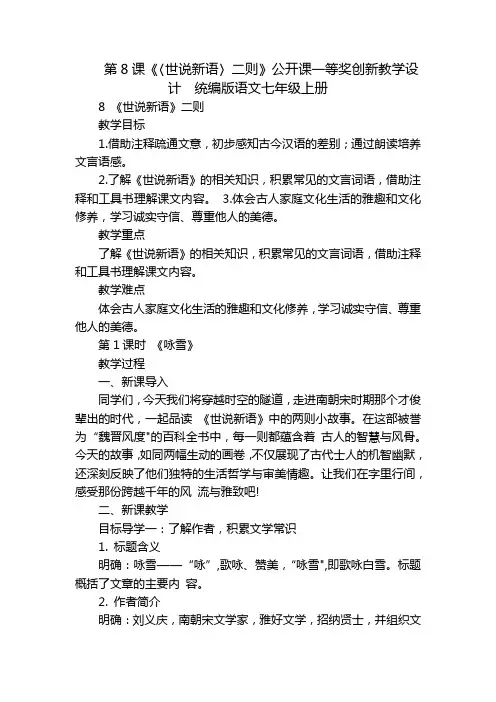 第 8 课《〈世说新语〉二则》公开课一等奖创新教学设计　统编版语文七年级上册

8 《世说新语》二则

教学目标

1.借助注释疏通文意，初步感知古今汉语的差别；通过朗读培养文言语感。

2.了解《世说新语》的相关知识，积累常见的文言词语，借助注释和工具书理解课文内容。　3.体会古人家庭文化生活的雅趣和文化修养，学习诚实守信、尊重他人的美德。

教学重点

了解《世说新语》的相关知识，积累常见的文言词语，借助注释和工具书理解课文内容。

教学难点

体会古人家庭文化生活的雅趣和文化修养，学习诚实守信、尊重他人的美德。

第 1 课时　《咏雪》

教学过程

一、新课导入

同学们，今天我们将穿越时空的隧道，走进南朝宋时期那个才俊辈出的时代，一起品读 《世说新语》中的两则小故事。在这部被誉为 "魏晋风度"的百科全书中，每一则都蕴含着 古人的智慧与风骨。今天的故事，如同两幅生动的画卷，不仅展现了古代士人的机智幽默，还深刻反映了他们独特的生活哲学与审美情趣。让我们在字里行间，感受那份跨越千年的风 流与雅致吧!

二、新课教学

目标导学一：了解作者，积累文学常识

1. 标题含义

明确：咏雪——"咏"，歌咏、赞美，"咏雪"，即歌咏白雪。标题概括了文章的主要内 容。

2. 作者简介

明确：刘义庆，南朝宋文学家，雅好文学，招纳贤士，并组织文